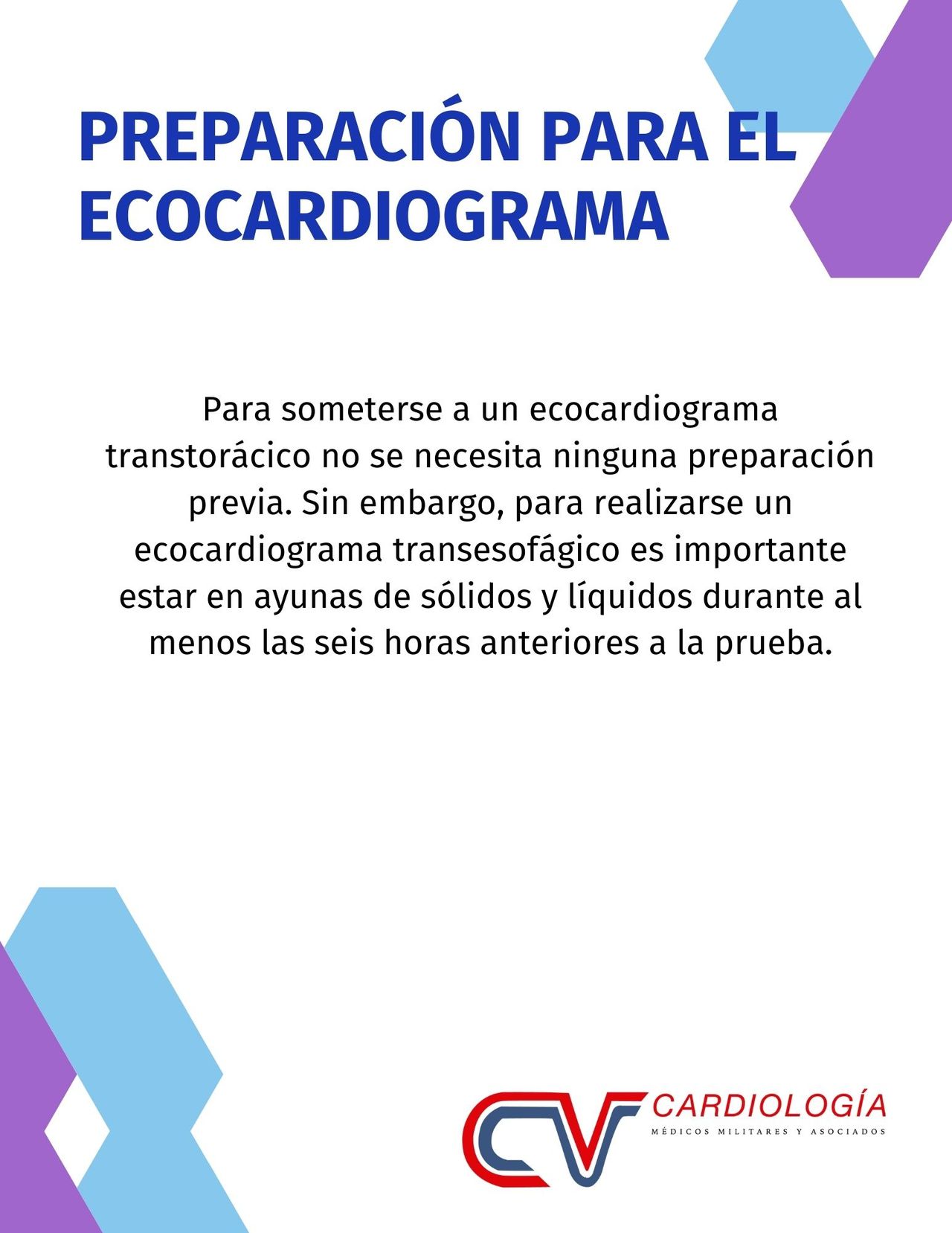 PREPARACIÓN PARA EL ECOCARDIOGRAMA

Para someterse a un ecocardiograma transtorácico no se necesita ninguna preparación previa. Sin embargo, para realizarse un ecocardiograma transesofágico es importante estar en ayunas de sólidos y líquidos durante al menos las seis horas anteriores a la prueba.

CV CARDIOLOGÍA
MÉDICOS MILITARES Y ASOCIADOS